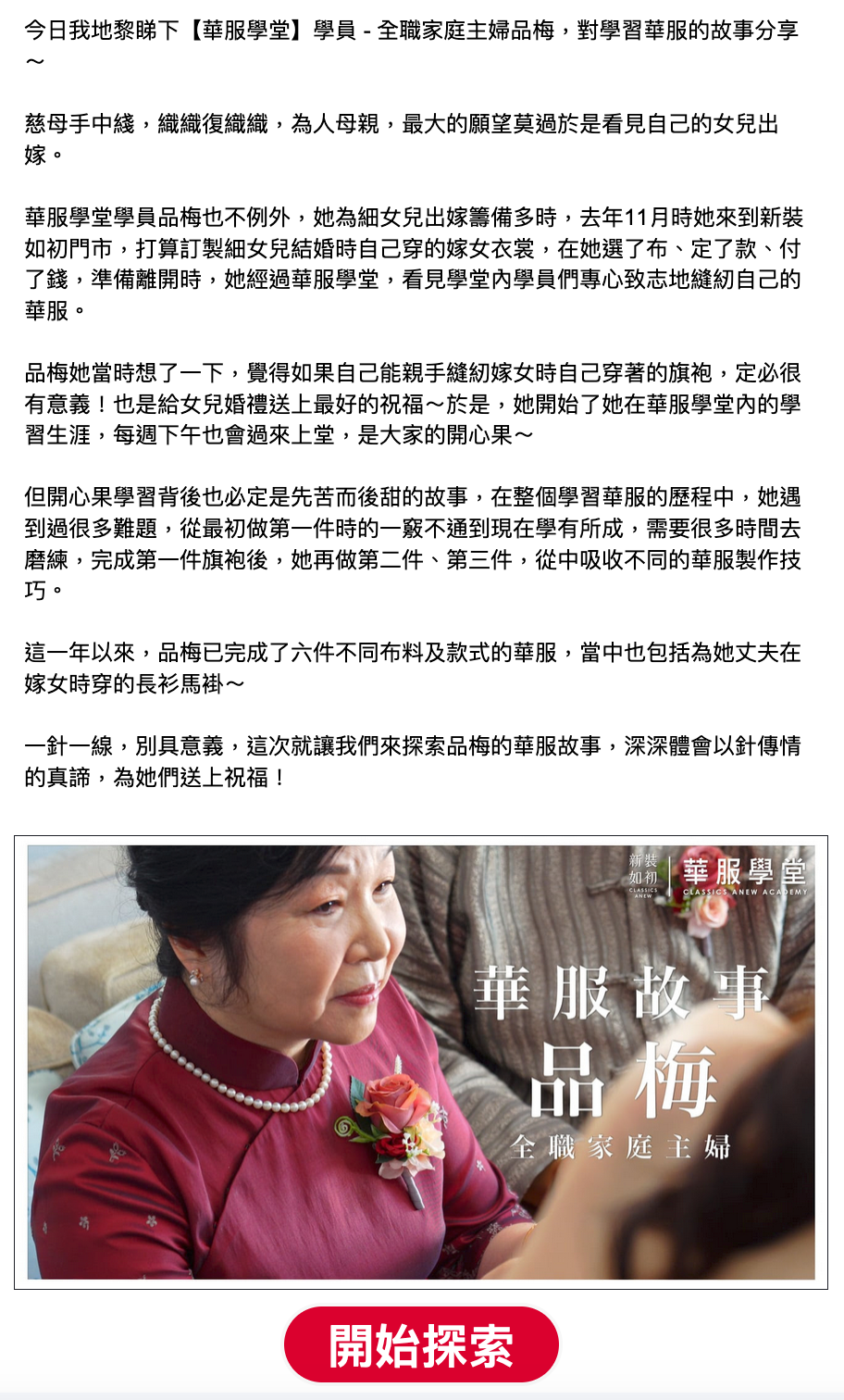 今日我地黎睇下【華服學堂】學員 - 全職家庭主婦品梅，對學習華服的故事分享～

慈母手中綫，織織復織織，為人母親，最大的願望莫過於是看見自己的女兒出嫁。

華服學堂學員品梅也不例外，她為細女兒出嫁籌備多時，去年11月時她來到新裝如初門市，打算訂製細女兒結婚時自己穿的嫁女衣裳，在她選了布、定了款、付了錢，準備離開時，她經過華服學堂，看見學堂內學員們專心致志地縫紉自己的華服。

品梅她當時想了一下，覺得如果自己能親手縫紉嫁女時自己穿著的旗袍，定必很有意義！也是給女兒婚禮送上最好的祝福～於是，她開始了她在華服學堂內的學習生涯，每週下午也會過來上堂，是大家的開心果～

但開心果學習背後也必定是先苦而後甜的故事，在整個學習華服的歷程中，她遇到過很多難題，從最初做第一件時的一竅不通到現在學有所成，需要很多時間去磨練，完成第一件旗袍後，她再做第二件、第三件，從中吸收不同的華服製作技巧。

這一年以來，品梅已完成了六件不同布料及款式的華服，當中也包括為她丈夫在嫁女時穿的長衫馬褂～

一針一線，別具意義，這次就讓我們來探索品梅的華服故事，深深體會以針傳情的真諦，為她們送上祝福！

新裝如初 CLASSICS ANEW
華服學堂 CLASSICS ANEW ACADEMY

華服故事
品梅
全職家庭主婦

開始探索